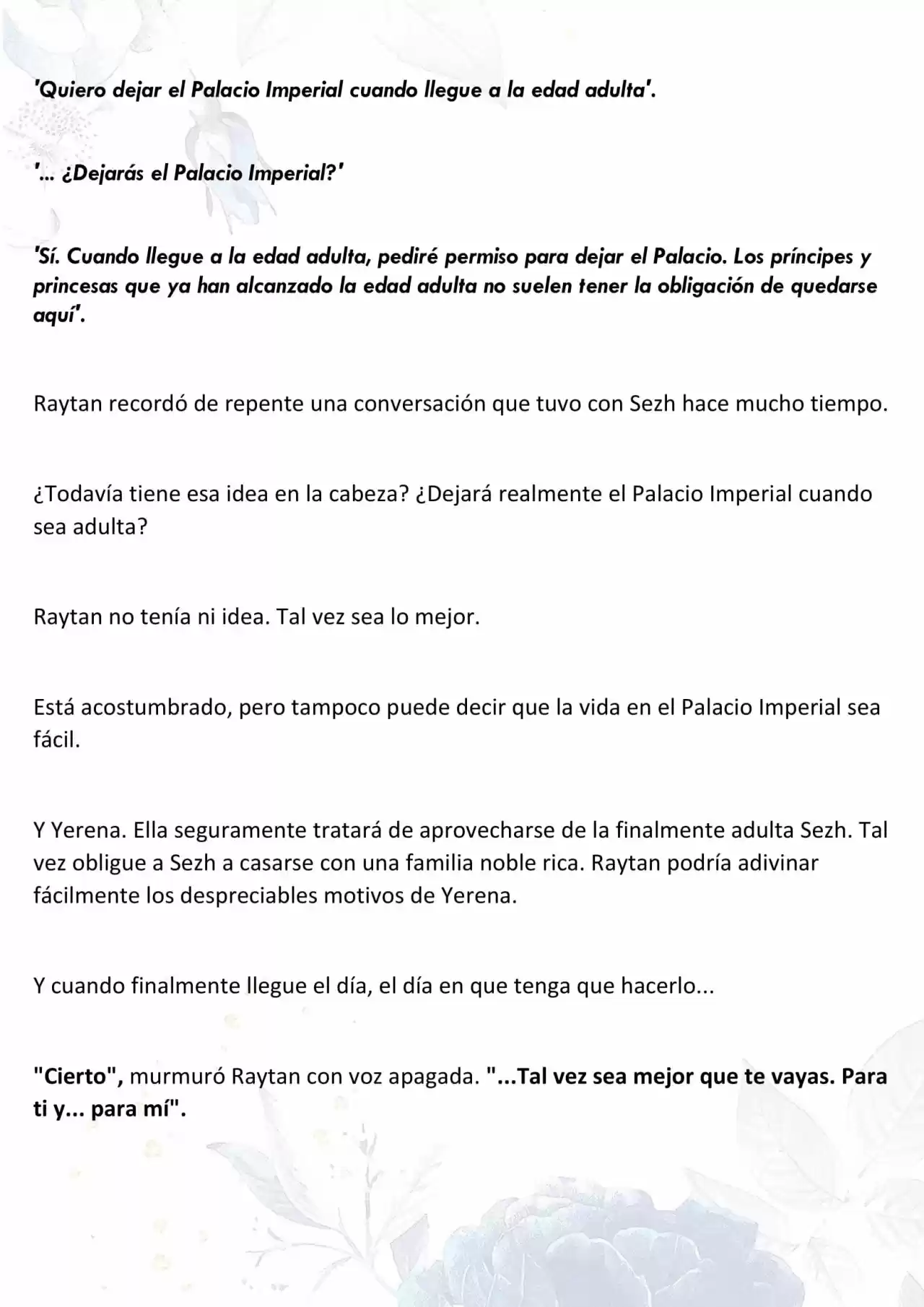 'Quiero dejar el Palacio Imperial cuando llegue a la edad adulta'.

'... ¿Dejarás el Palacio Imperial?'

'Sí. Cuando llegue a la edad adulta, pediré permiso para dejar el Palacio. Los príncipes y princesas que ya han alcanzado la edad adulta no suelen tener la obligación de quedarse aquí'.

Raytan recordó de repente una conversación que tuvo con Sezh hace mucho tiempo.

¿Todavía tiene esa idea en la cabeza? ¿Dejará realmente el Palacio Imperial cuando sea adulta?

Raytan no tenía ni idea. Tal vez sea lo mejor.

Está acostumbrado, pero tampoco puede decir que la vida en el Palacio Imperial sea fácil.

Y Yerena. Ella seguramente tratará de aprovecharse de la finalmente adulta Sezh. Tal vez obligue a Sezh a casarse con una familia noble rica. Raytan podría adivinar fácilmente los despreciables motivos de Yerena.

Y cuando finalmente llegue el día, el día en que tenga que hacerlo...

"Cierto", murmuró Raytan con voz apagada. "...Tal vez sea mejor que te vayas. Para ti y... para mí".